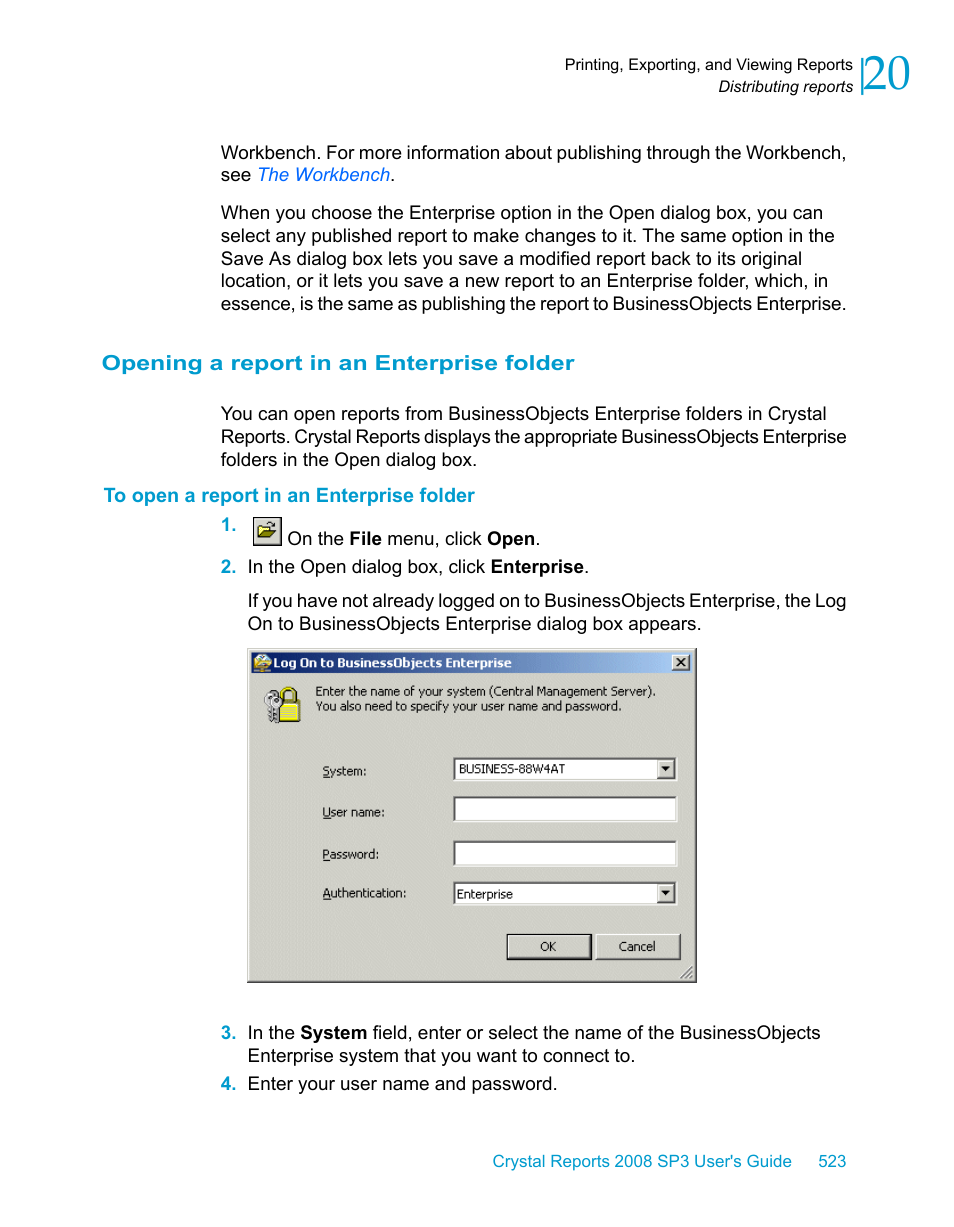 Printing, Exporting, and Viewing Reports
Distributing reports
20

Workbench. For more information about publishing through the Workbench, see The Workbench.

When you choose the Enterprise option in the Open dialog box, you can select any published report to make changes to it. The same option in the Save As dialog box lets you save a modified report back to its original location, or it lets you save a new report to an Enterprise folder, which, in essence, is the same as publishing the report to BusinessObjects Enterprise.

Opening a report in an Enterprise folder

You can open reports from BusinessObjects Enterprise folders in Crystal Reports. Crystal Reports displays the appropriate BusinessObjects Enterprise folders in the Open dialog box.

To open a report in an Enterprise folder

1. On the File menu, click Open.
2. In the Open dialog box, click Enterprise.

If you have not already logged on to BusinessObjects Enterprise, the Log On to BusinessObjects Enterprise dialog box appears.

Log On to BusinessObjects Enterprise

Enter the name of your system (Central Management Server). You also need to specify your user name and password.

System: BUSINESS-88W4AT

User name:

Password:

Authentication: Enterprise

OK Cancel

3. In the System field, enter or select the name of the BusinessObjects Enterprise system that you want to connect to.
4. Enter your user name and password.

Crystal Reports 2008 SP3 User's Guide 523